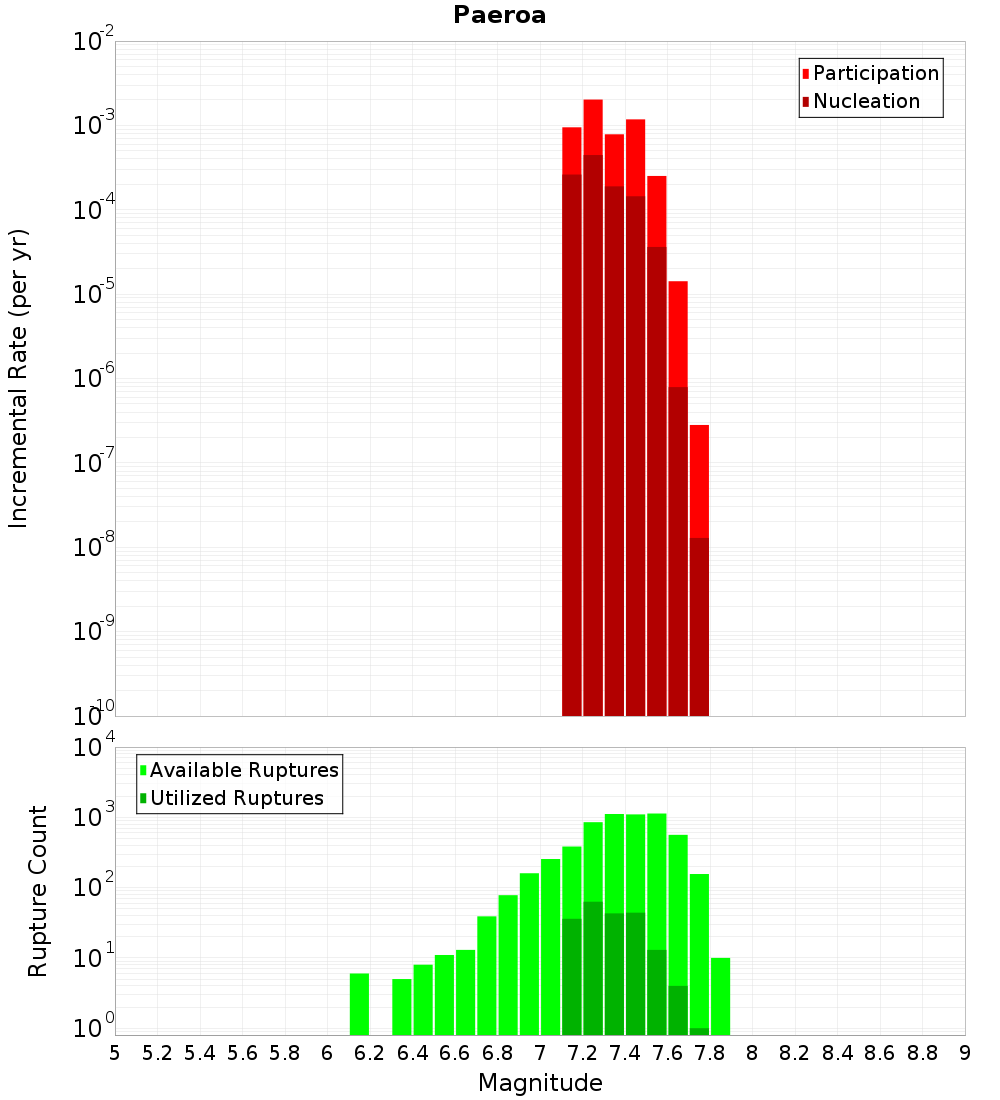 Paeroa

Participation
Nucleation

Incremental Rate (per yr)

$10^{-2}$
$10^{-3}$
$10^{-4}$
$10^{-5}$
$10^{-6}$
$10^{-7}$
$10^{-8}$
$10^{-9}$
$10^{-10}$

Available Ruptures
Utilized Ruptures

Rupture Count

$10^{4}$
$10^{3}$
$10^{2}$
$10^{1}$
$10^{0}$

5 5.2 5.4 5.6 5.8 6 6.2 6.4 6.6 6.8 7 7.2 7.4 7.6 7.8 8 8.2 8.4 8.6 8.8 9

Magnitude